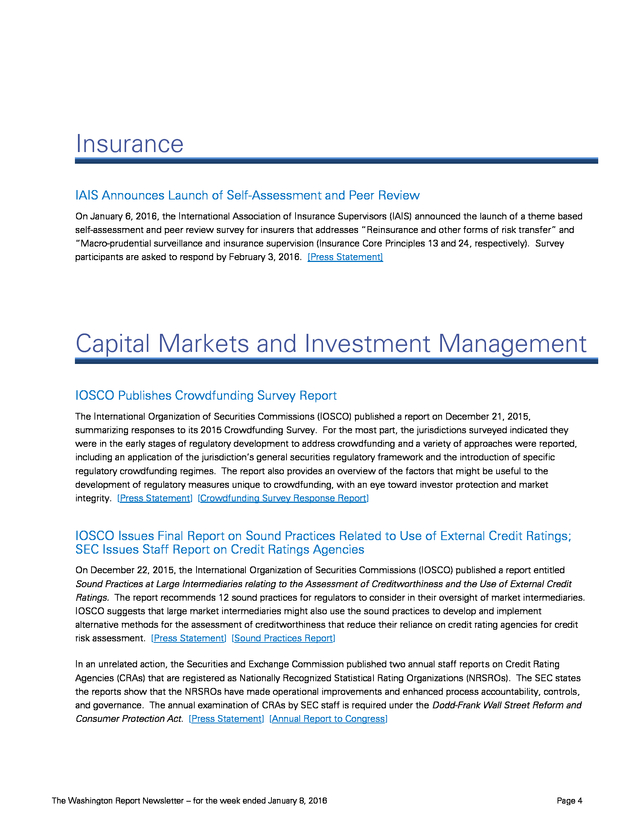 Insurance

IAIS Announces Launch of Self-Assessment and Peer Review

On January 6, 2016, the International Association of Insurance Supervisors (IAIS) announced the launch of a theme based self-assessment and peer review survey for insurers that addresses "Reinsurance and other forms of risk transfer" and "Macro-prudential surveillance and insurance supervision (Insurance Core Principles 13 and 24, respectively). Survey participants are asked to respond by February 3, 2016. [Press Statement]

Capital Markets and Investment Management

IOSCO Publishes Crowdfunding Survey Report

The International Organization of Securities Commissions (IOSCO) published a report on December 21, 2015, summarizing responses to its 2015 Crowdfunding Survey. For the most part, the jurisdictions surveyed indicated they were in the early stages of regulatory development to address crowdfunding and a variety of approaches were reported, including an application of the jurisdiction's general securities regulatory framework and the introduction of specific regulatory crowdfunding regimes. The report also provides an overview of the factors that might be useful to the development of regulatory measures unique to crowdfunding, with an eye toward investor protection and market integrity. [Press Statement] [Crowdfunding Survey Response Report]

IOSCO Issues Final Report on Sound Practices Related to Use of External Credit Ratings; SEC Issues Staff Report on Credit Ratings Agencies

On December 22, 2015, the International Organization of Securities Commissions (IOSCO) published a report entitled Sound Practices at Large Intermediaries relating to the Assessment of Creditworthiness and the Use of External Credit Ratings. The report recommends 12 sound practices for regulators to consider in their oversight of market intermediaries. IOSCO suggests that large market intermediaries might also use the sound practices to develop and implement alternative methods for the assessment of creditworthiness that reduce their reliance on credit rating agencies for credit risk assessment. [Press Statement] [Sound Practices Report]

In an unrelated action, the Securities and Exchange Commission published two annual staff reports on Credit Rating Agencies (CRAs) that are registered as Nationally Recognized Statistical Rating Organizations (NRSROs). The SEC states the reports show that the NRSROs have made operational improvements and enhanced process accountability, controls, and governance. The annual examination of CRAs by SEC staff is required under the Dodd-Frank Wall Street Reform and Consumer Protection Act. [Press Statement] [Annual Report to Congress]

The Washington Report Newsletter – for the week ended January 8, 2016 Page 4